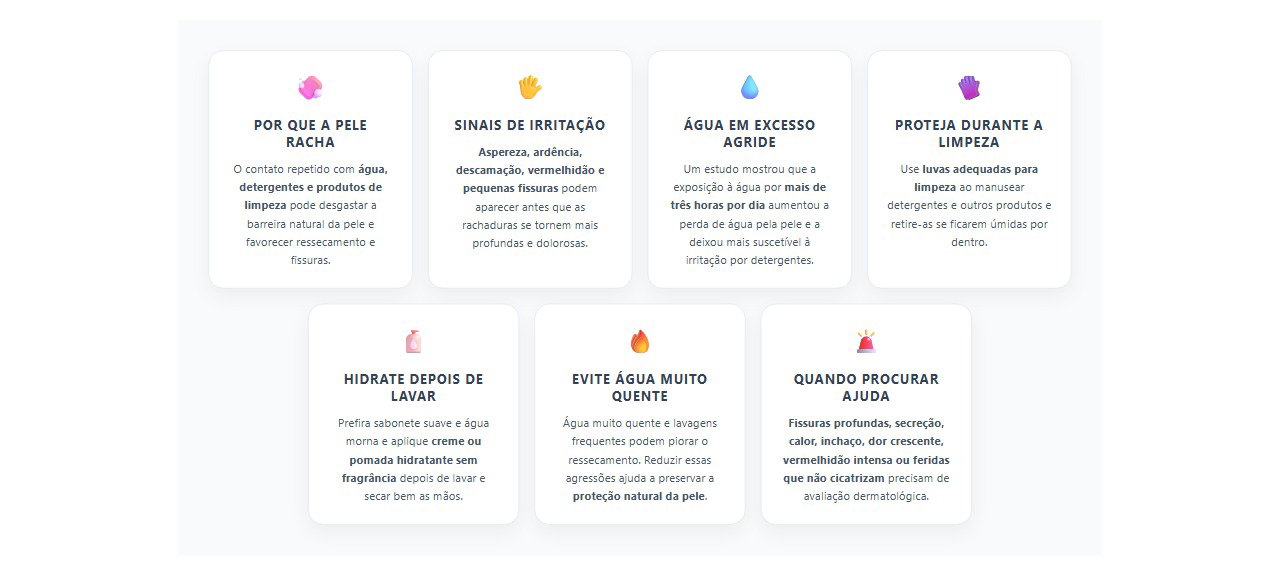 POR QUE A PELE RACHA

O contato repetido com água, detergentes e produtos de limpeza pode desgastar a barreira natural da pele e favorecer ressecamento e fissuras.

SINAIS DE IRRITAÇÃO

Aspereza, ardência, descamação, vermelhidão e pequenas fissuras podem aparecer antes que as rachaduras se tornem mais profundas e dolorosas.

ÁGUA EM EXCESSO AGRIDE

Um estudo mostrou que a exposição à água por mais de três horas por dia aumentou a perda de água pela pele e a deixou mais suscetível à irritação por detergentes.

PROTEJA DURANTE A LIMPEZA

Use luvas adequadas para limpeza ao manusear detergentes e outros produtos e retire-as se ficarem úmidas por dentro.

HIDRATE DEPOIS DE LAVAR

Prefira sabonete suave e água morna e aplique creme ou pomada hidratante sem fragrância depois de lavar e secar bem as mãos.

EVITE ÁGUA MUITO QUENTE

Água muito quente e lavagens frequentes podem piorar o ressecamento. Reduzir essas agressões ajuda a preservar a proteção natural da pele.

QUANDO PROCURAR AJUDA

Fissuras profundas, secreção, calor, inchaço, dor crescente, vermelhidão intensa ou feridas que não cicatrizam precisam de avaliação dermatológica.